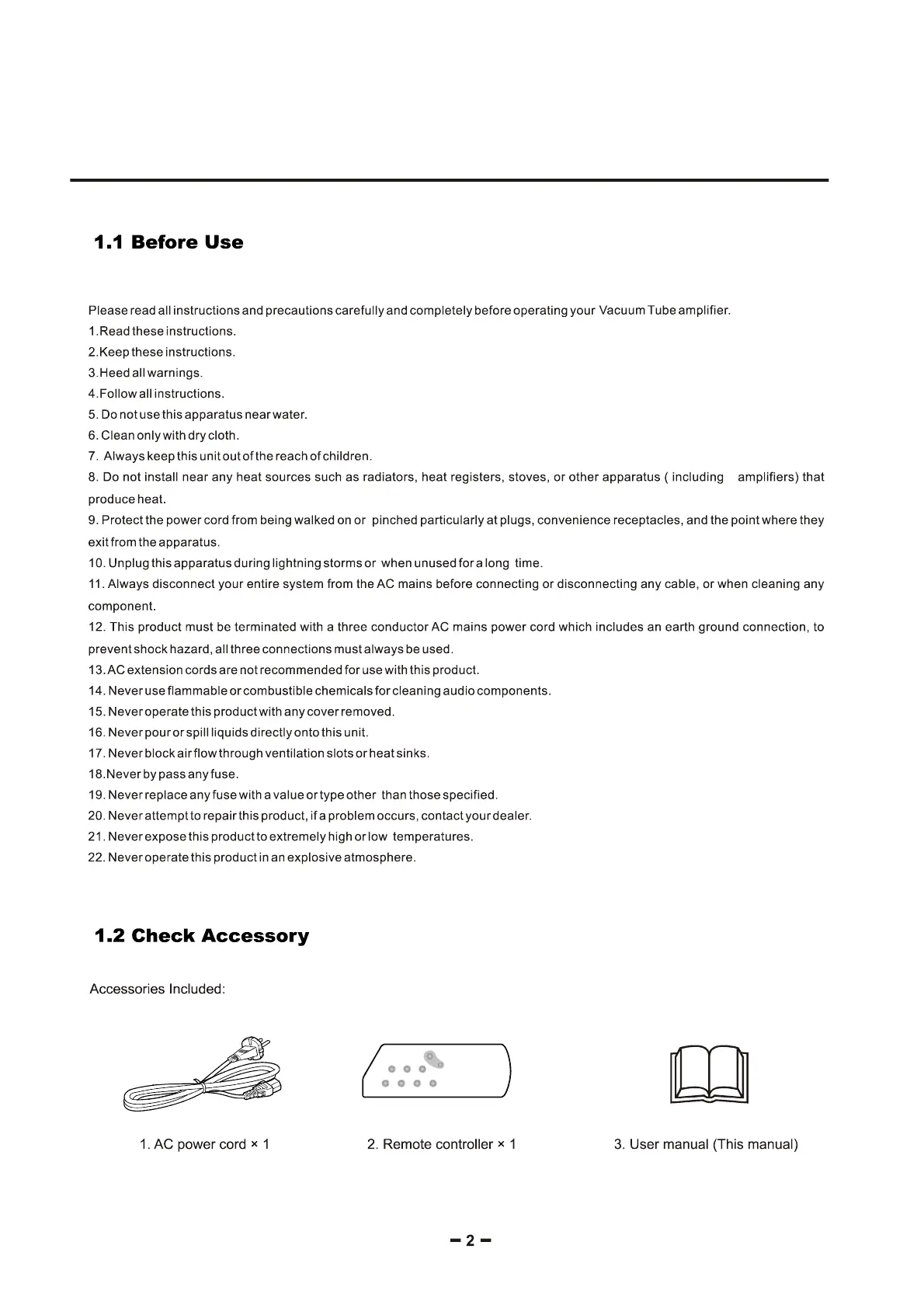 1.1 Before Use

Please read all instructions and precautions carefully and completely before operating your Vacuum Tube amplifier.
1.Read these instructions.
2.Keep these instructions.
3.Heed all warnings.
4.Follow all instructions.
5. Do not use this apparatus near water.
6. Clean only with dry cloth.
7. Always keep this unit out of the reach of children.
8. Do not install near any heat sources such as radiators, heat registers, stoves, or other apparatus ( including amplifiers) that produce heat.
9. Protect the power cord from being walked on or pinched particularly at plugs, convenience receptacles, and the point where they exit from the apparatus.
10. Unplug this apparatus during lightning storms or when unused for a long time.
11. Always disconnect your entire system from the AC mains before connecting or disconnecting any cable, or when cleaning any component.
12. This product must be terminated with a three conductor AC mains power cord which includes an earth ground connection, to prevent shock hazard, all three connections must always be used.
13. AC extension cords are not recommended for use with this product.
14. Never use flammable or combustible chemicals for cleaning audio components.
15. Never operate this product with any cover removed.
16. Never pour or spill liquids directly onto this unit.
17. Never block air flow through ventilation slots or heat sinks.
18.Never by pass any fuse.
19. Never replace any fuse with a value or type other than those specified.
20. Never attempt to repair this product, if a problem occurs, contact your dealer.
21. Never expose this product to extremely high or low temperatures.
22. Never operate this product in an explosive atmosphere.

1.2 Check Accessory

Accessories Included:

1. AC power cord × 1

2. Remote controller × 1

3. User manual (This manual)

– 2 –